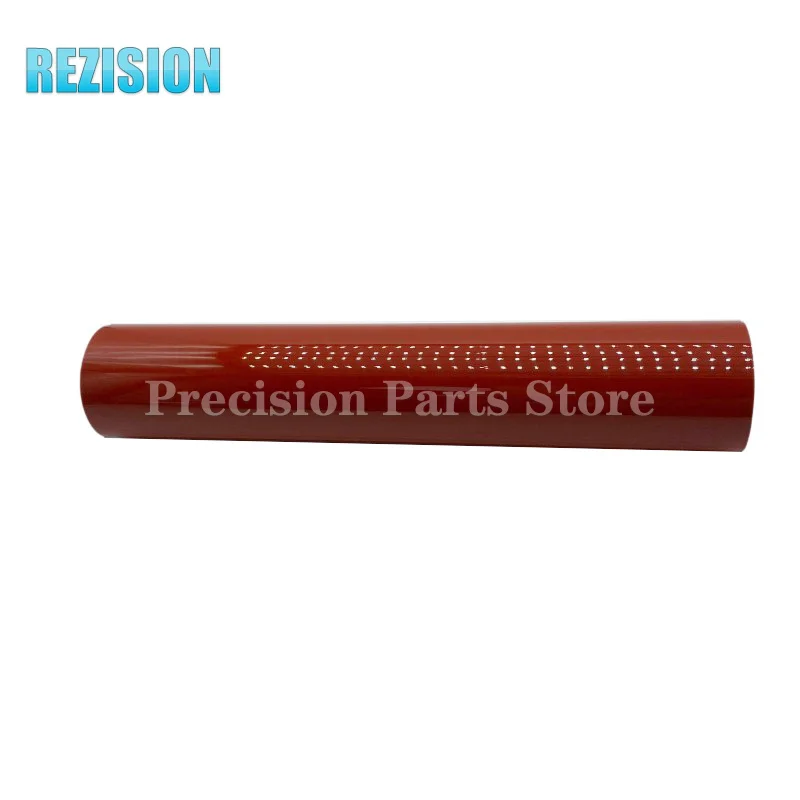 REZISION

Precision Parts Store